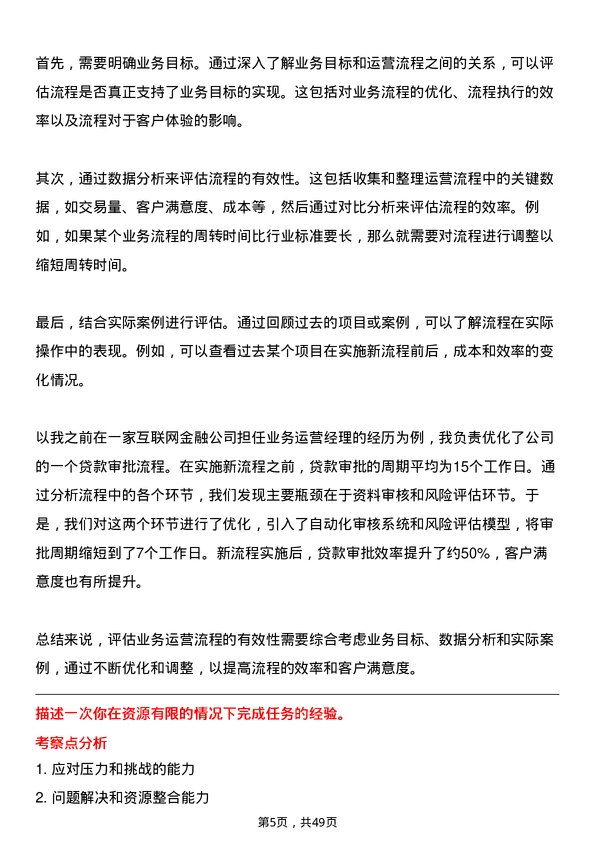 首先，需要明确业务目标。通过深入了解业务目标和运营流程之间的关系，可以评估流程是否真正支持了业务目标的实现。这包括对业务流程的优化、流程执行的效率以及流程对于客户体验的影响。

其次，通过数据分析来评估流程的有效性。这包括收集和整理运营流程中的关键数据，如交易量、客户满意度、成本等，然后通过对比分析来评估流程的效率。例如，如果某个业务流程的周转时间比行业标准要长，那么就需要对流程进行调整以缩短周转时间。

最后，结合实际案例进行评估。通过回顾过去的项目或案例，可以了解流程在实际操作中的表现。例如，可以查看过去某个项目在实施新流程前后，成本和效率的变化情况。

以我之前在一家互联网金融公司担任业务运营经理的经历为例，我负责优化了公司的一个贷款审批流程。在实施新流程之前，贷款审批的周期平均为15个工作日。通过分析流程中的各个环节，我们发现主要瓶颈在于资料审核和风险评估环节。于是，我们对这两个环节进行了优化，引入了自动化审核系统和风险评估模型，将审批周期缩短到了7个工作日。新流程实施后，贷款审批效率提升了约50%，客户满意度也有所提升。

总结来说，评估业务运营流程的有效性需要综合考虑业务目标、数据分析和实际案例，通过不断优化和调整，以提高流程的效率和客户满意度。

描述一次你在资源有限的情况下完成任务的经验。

考察点分析

1. 应对压力和挑战的能力

2. 问题解决和资源整合能力

第5页，共49页